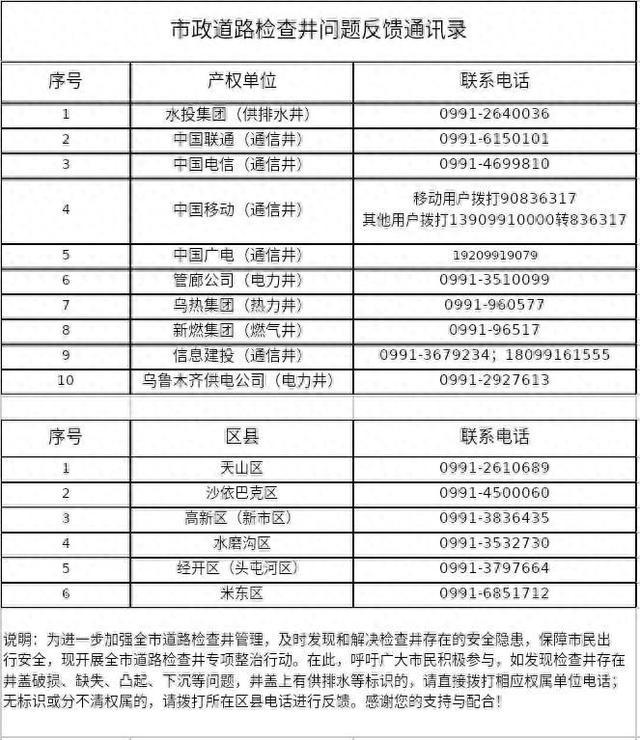 市政道路检查井问题反馈通讯录

| 序号 | 产权单位 | 联系电话 |
|---|---|---|
| 1 | 水投集团（供排水井） | 0991-2640036 |
| 2 | 中国联通（通信井） | 0991-6150101 |
| 3 | 中国电信（通信井） | 0991-4699810 |
| 4 | 中国移动（通信井） | 移动用户拨打90836317 其他用户拨打13909910000转836317 |
| 5 | 中国广电（通信井） | 19209919079 |
| 6 | 管廊公司（电力井） | 0991-3510099 |
| 7 | 乌热集团（热力井） | 0991-960577 |
| 8 | 新燃集团（燃气井） | 0991-96517 |
| 9 | 信息建投（通信井） | 0991-3679234；18099161555 |
| 10 | 乌鲁木齐供电公司（电力井） | 0991-2927613 |

| 序号 | 区县 | 联系电话 |
|---|---|---|
| 1 | 天山区 | 0991-2610689 |
| 2 | 沙依巴克区 | 0991-4500060 |
| 3 | 高新区（新市区） | 0991-3836435 |
| 4 | 水磨沟区 | 0991-3532730 |
| 5 | 经开区（头屯河区） | 0991-3797664 |
| 6 | 米东区 | 0991-6851712 |

说明：为进一步加强全市道路检查井管理，及时发现和解决检查井存在的安全隐患，保障市民出行安全，现开展全市道路检查井专项整治行动。在此，呼吁广大市民积极参与，如发现检查井存在井盖破损、缺失、凸起、下沉等问题，井盖上有供排水等标识的，请直接拨打相应权属单位电话；无标识或分不清权属的，请拨打所在区县电话进行反馈。感谢您的支持与配合！